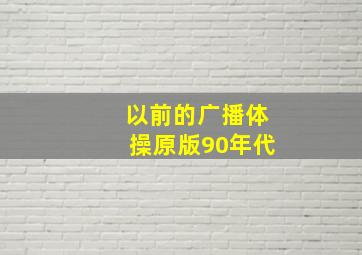 以前的广播体操原版90年代